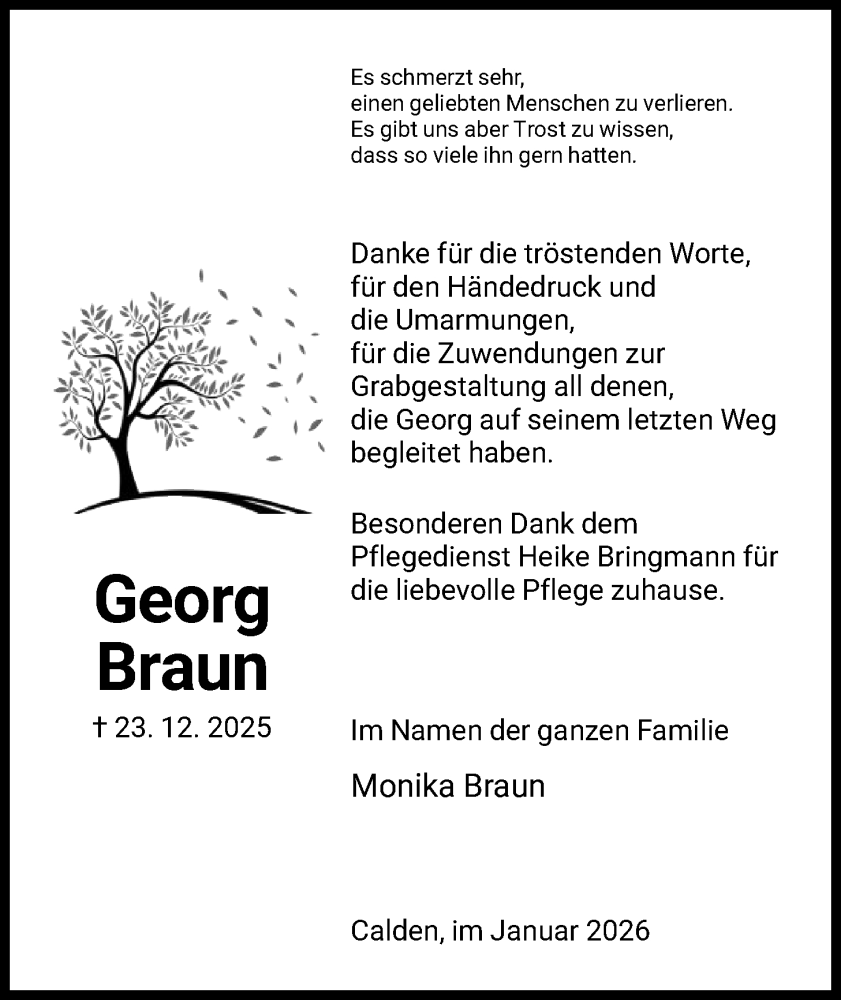 Es schmerzt sehr,
einen geliebten Menschen zu verlieren.
Es gibt uns aber Trost zu wissen,
dass so viele ihn gern hatten.

Danke für die tröstenden Worte,
für den Händedruck und
die Umarmungen,
für die Zuwendungen zur
Grabgestaltung all denen,
die Georg auf seinem letzten Weg
begleitet haben.

Besonderen Dank dem
Pflegedienst Heike Bringmann für
die liebevolle Pflege zuhause.

Georg
Braun

† 23. 12. 2025

Im Namen der ganzen Familie

Monika Braun

Calden, im Januar 2026